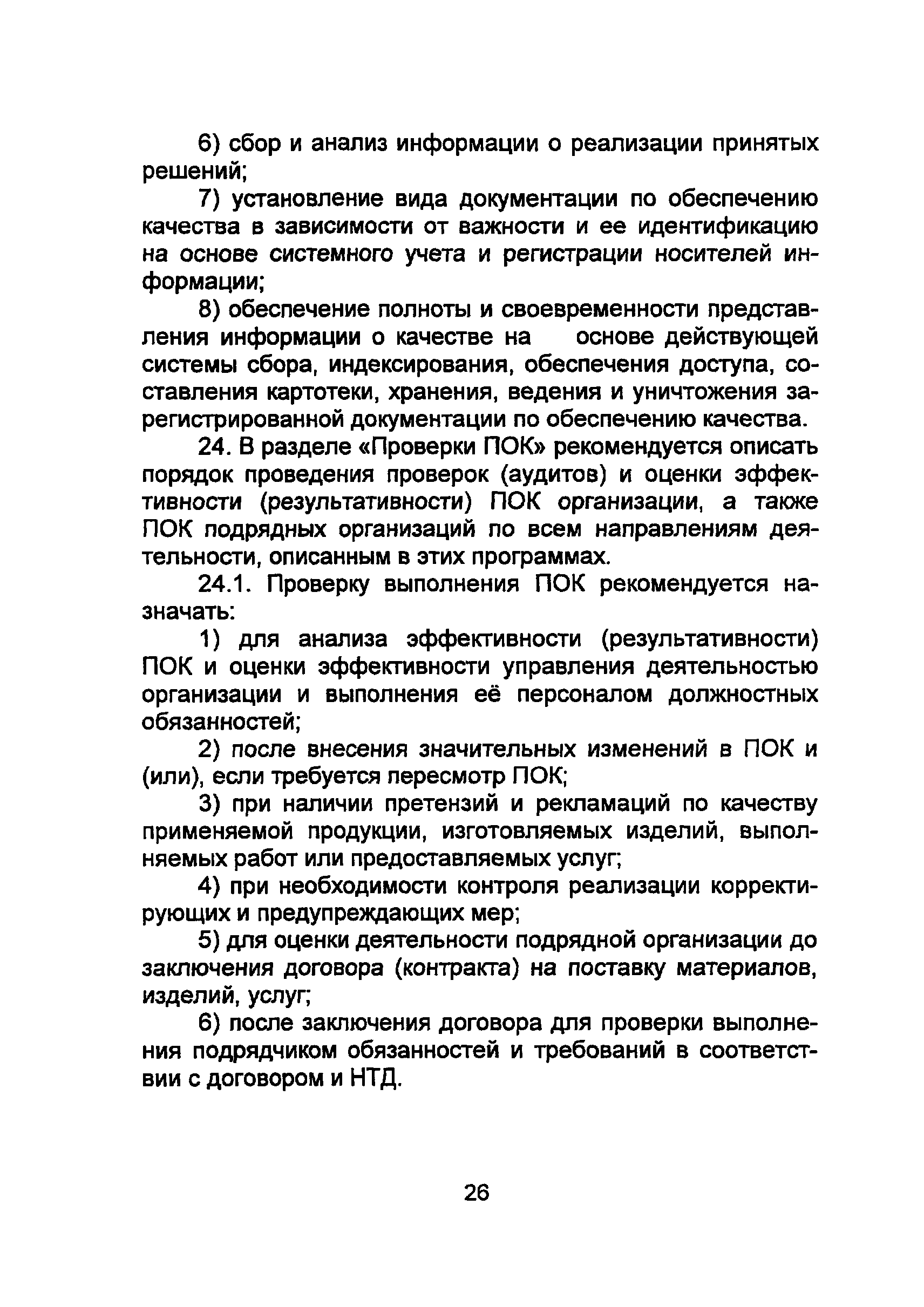 6) сбор и анализ информации о реализации принятых решений;

7) установление вида документации по обеспечению качества в зависимости от важности и ее идентификацию на основе системного учета и регистрации носителей информации;

8) обеспечение полноты и своевременности представления информации о качестве на основе действующей системы сбора, индексирования, обеспечения доступа, составления картотеки, хранения, ведения и уничтожения зарегистрированной документации по обеспечению качества.

24. В разделе «Проверки ПОК» рекомендуется описать порядок проведения проверок (аудитов) и оценки эффективности (результативности) ПОК организации, а также ПОК подрядных организаций по всем направлениям деятельности, описанным в этих программах.

24.1. Проверку выполнения ПОК рекомендуется назначать:

1) для анализа эффективности (результативности) ПОК и оценки эффективности управления деятельностью организации и выполнения её персоналом должностных обязанностей;

2) после внесения значительных изменений в ПОК и (или), если требуется пересмотр ПОК;

3) при наличии претензий и рекламаций по качеству применяемой продукции, изготовляемых изделий, выполняемых работ или предоставляемых услуг;

4) при необходимости контроля реализации корректирующих и предупреждающих мер;

5) для оценки деятельности подрядной организации до заключения договора (контракта) на поставку материалов, изделий, услуг;

6) после заключения договора для проверки выполнения подрядчиком обязанностей и требований в соответствии с договором и НТД.

26